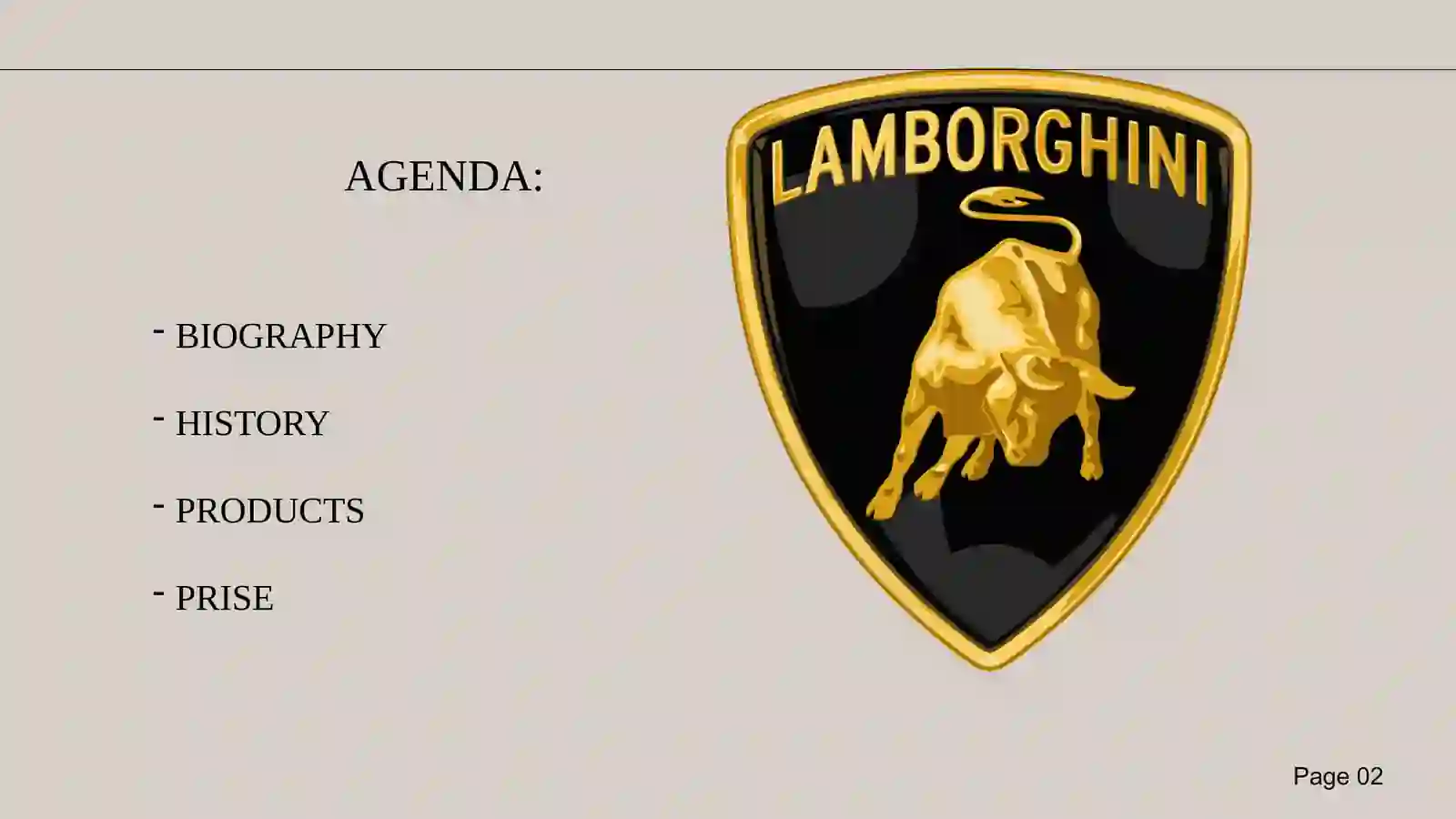 AGENDA:

- BIOGRAPHY

- HISTORY

- PRODUCTS

- PRISE

LAMBORGHINI

Page 02